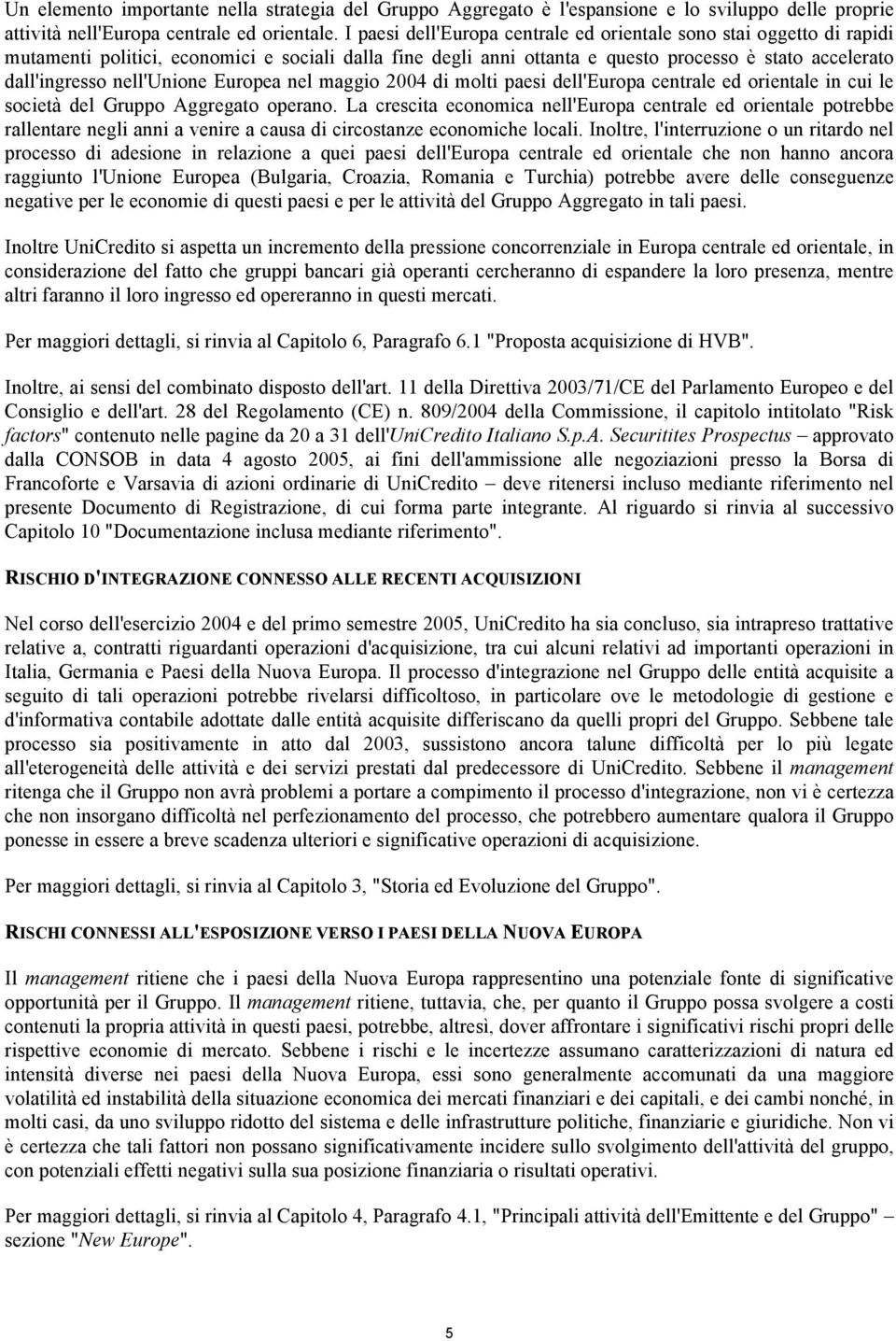 Un elemento importante nella strategia del Gruppo Aggregato è l'espansione e lo sviluppo delle proprie attività nell'Europa centrale ed orientale. I paesi dell'Europa centrale ed orientale sono stai oggetto di rapidi mutamenti politici, economici e sociali dalla fine degli anni ottanta e questo processo è stato accelerato dall'ingresso nell'Unione Europea nel maggio 2004 di molti paesi dell'Europa centrale ed orientale in cui le società del Gruppo Aggregato operano. La crescita economica nell'Europa centrale ed orientale potrebbe rallentare negli anni a venire a causa di circostanze economiche locali. Inoltre, l'interruzione o un ritardo nel processo di adesione in relazione a quei paesi dell'Europa centrale ed orientale che non hanno ancora raggiunto l'Unione Europea (Bulgaria, Croazia, Romania e Turchia) potrebbe avere delle conseguenze negative per le economie di questi paesi e per le attività del Gruppo Aggregato in tali paesi.

Inoltre UniCredito si aspetta un incremento della pressione concorrenziale in Europa centrale ed orientale, in considerazione del fatto che gruppi bancari già operanti cercheranno di espandere la loro presenza, mentre altri faranno il loro ingresso ed opereranno in questi mercati.

Per maggiori dettagli, si rinvia al Capitolo 6, Paragrafo 6.1 "Proposta acquisizione di HVB".

Inoltre, ai sensi del combinato disposto dell'art. 11 della Direttiva 2003/71/CE del Parlamento Europeo e del Consiglio e dell'art. 28 del Regolamento (CE) n. 809/2004 della Commissione, il capitolo intitolato "Risk factors" contenuto nelle pagine da 20 a 31 dell'UniCredito Italiano S.p.A. Securitites Prospectus – approvato dalla CONSOB in data 4 agosto 2005, ai fini dell'ammissione alle negoziazioni presso la Borsa di Francoforte e Varsavia di azioni ordinarie di UniCredito – deve ritenersi incluso mediante riferimento nel presente Documento di Registrazione, di cui forma parte integrante. Al riguardo si rinvia al successivo Capitolo 10 "Documentazione inclusa mediante riferimento".

RISCHIO D'INTEGRAZIONE CONNESSO ALLE RECENTI ACQUISIZIONI

Nel corso dell'esercizio 2004 e del primo semestre 2005, UniCredito ha sia concluso, sia intrapreso trattative relative a, contratti riguardanti operazioni d'acquisizione, tra cui alcuni relativi ad importanti operazioni in Italia, Germania e Paesi della Nuova Europa. Il processo d'integrazione nel Gruppo delle entità acquisite a seguito di tali operazioni potrebbe rivelarsi difficoltoso, in particolare ove le metodologie di gestione e d'informativa contabile adottate dalle entità acquisite differiscano da quelli propri del Gruppo. Sebbene tale processo sia positivamente in atto dal 2003, sussistono ancora talune difficoltà per lo più legate all'eterogeneità delle attività e dei servizi prestati dal predecessore di UniCredito. Sebbene il management ritenga che il Gruppo non avrà problemi a portare a compimento il processo d'integrazione, non vi è certezza che non insorgano difficoltà nel perfezionamento del processo, che potrebbero aumentare qualora il Gruppo ponesse in essere a breve scadenza ulteriori e significative operazioni di acquisizione.

Per maggiori dettagli, si rinvia al Capitolo 3, "Storia ed Evoluzione del Gruppo".

RISCHI CONNESSI ALL'ESPOSIZIONE VERSO I PAESI DELLA NUOVA EUROPA

Il management ritiene che i paesi della Nuova Europa rappresentino una potenziale fonte di significative opportunità per il Gruppo. Il management ritiene, tuttavia, che, per quanto il Gruppo possa svolgere a costi contenuti la propria attività in questi paesi, potrebbe, altresì, dover affrontare i significativi rischi propri delle rispettive economie di mercato. Sebbene i rischi e le incertezze assumano caratterizzazioni di natura ed intensità diverse nei paesi della Nuova Europa, essi sono generalmente accomunati da una maggiore volatilità ed instabilità della situazione economica dei mercati finanziari e dei capitali, e dei cambi nonché, in molti casi, da uno sviluppo ridotto del sistema e delle infrastrutture politiche, finanziarie e giuridiche. Non vi è certezza che tali fattori non possano significativamente incidere sullo svolgimento dell'attività del gruppo, con potenziali effetti negativi sulla sua posizione finanziaria o risultati operativi.

Per maggiori dettagli, si rinvia al Capitolo 4, Paragrafo 4.1, "Principali attività dell'Emittente e del Gruppo" – sezione "New Europe".

5